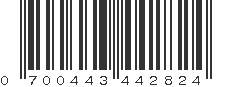 0 700443 442824